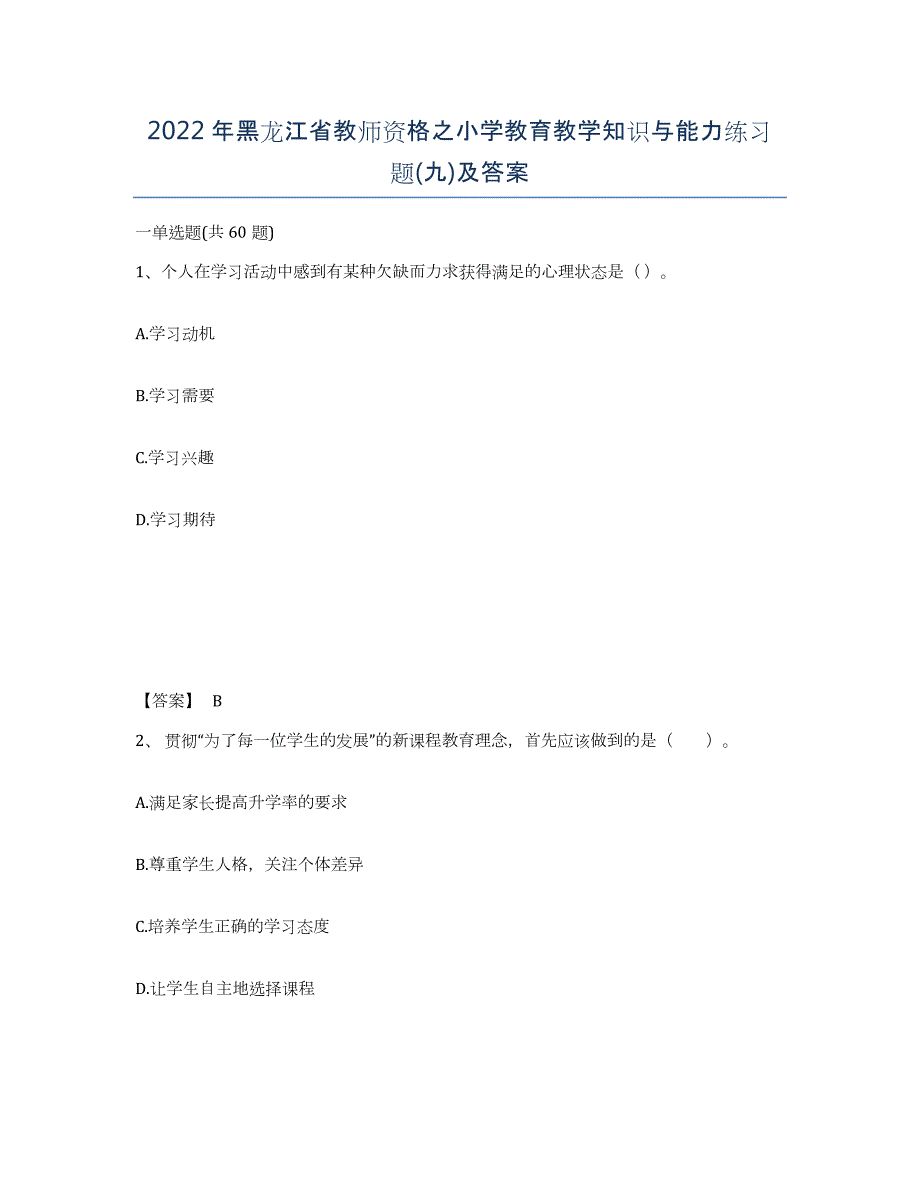 2022年黑龙江省教师资格之小学教育教学知识与能力练习题(九)及答案

一单选题(共60题)

1、个人在学习活动中感到有某种欠缺而力求获得满足的心理状态是（）。

A.学习动机

B.学习需要

C.学习兴趣

D.学习期待

【答案】 B

2、贯彻“为了每一位学生的发展”的新课程教育理念，首先应该做到的是（　　）。

A.满足家长提高升学率的要求

B.尊重学生人格，关注个体差异

C.培养学生正确的学习态度

D.让学生自主地选择课程